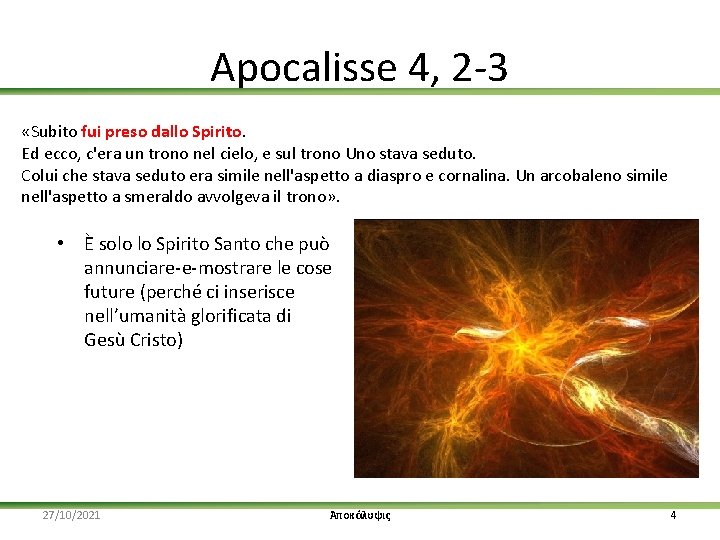 Apocalisse 4, 2-3

«Subito fui preso dallo Spirito.
Ed ecco, c'era un trono nel cielo, e sul trono Uno stava seduto.
Colui che stava seduto era simile nell'aspetto a diaspro e cornalina. Un arcobaleno simile nell'aspetto a smeraldo avvolgeva il trono».

• È solo lo Spirito Santo che può annunciare-e-mostrare le cose future (perché ci inserisce nell'umanità glorificata di Gesù Cristo)

27/10/2021 Ἀποκάλυψις 4